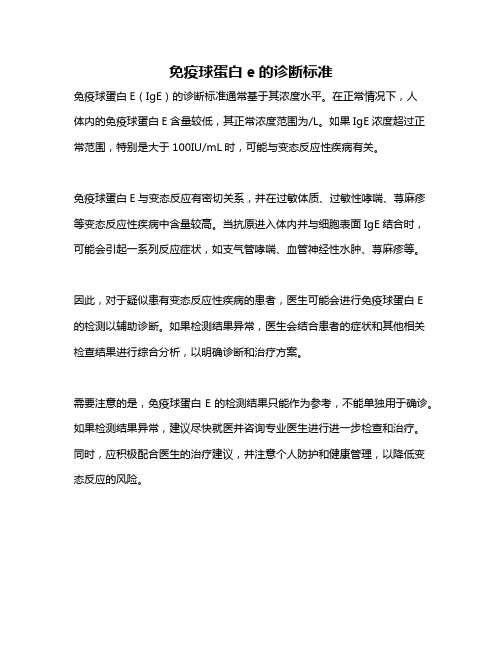 免疫球蛋白 e 的诊断标准

免疫球蛋白 E（IgE）的诊断标准通常基于其浓度水平。在正常情况下，人体内的免疫球蛋白 E 含量较低，其正常浓度范围为/L。如果 IgE 浓度超过正常范围，特别是大于 100IU/mL 时，可能与变态反应性疾病有关。

免疫球蛋白 E 与变态反应有密切关系，并在过敏体质、过敏性哮喘、荨麻疹等变态反应性疾病中含量较高。当抗原进入体内并与细胞表面 IgE 结合时，可能会引起一系列反应症状，如支气管哮喘、血管神经性水肿、荨麻疹等。

因此，对于疑似患有变态反应性疾病的患者，医生可能会进行免疫球蛋白 E 的检测以辅助诊断。如果检测结果异常，医生会结合患者的症状和其他相关检查结果进行综合分析，以明确诊断和治疗方案。

需要注意的是，免疫球蛋白 E 的检测结果只能作为参考，不能单独用于确诊。如果检测结果异常，建议尽快就医并咨询专业医生进行进一步检查和治疗。同时，应积极配合医生的治疗建议，并注意个人防护和健康管理，以降低变态反应的风险。